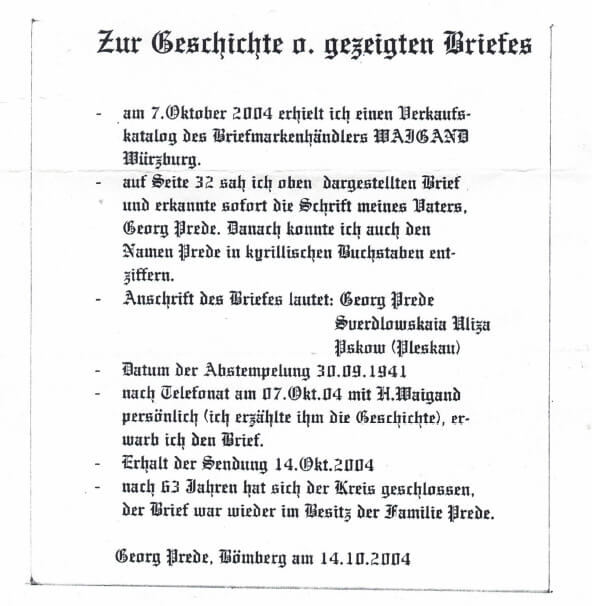 Zur Geschichte o. gezeigten Briefes

- am 7.Oktober 2004 erhielt ich einen Verkaufskatalog des Briefmarkenhändlers WAIGAND Würzburg.
- auf Seite 32 sah ich oben dargestellten Brief und erkannte sofort die Schrift meines Vaters, Georg Prede. Danach konnte ich auch den Namen Prede in kyrillischen Buchstaben entziffern.
- Anschrift des Briefes lautet: Georg Prede
Sverdlowskaia Uliza
Pskow (Pleskau)
- Datum der Abstempelung 30.09.1941
- nach Telefonat am 07.Okt.04 mit H.Waigand persönlich (ich erzählte ihm die Geschichte), erwarb ich den Brief.
- Erhalt der Sendung 14.Okt.2004
- nach 63 Jahren hat sich der Kreis geschlossen, der Brief war wieder im Besitz der Familie Prede.

Georg Prede, Bömberg am 14.10.2004